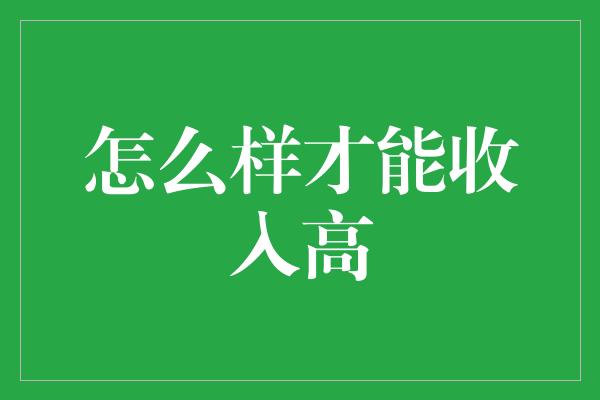 怎么样才能收入高